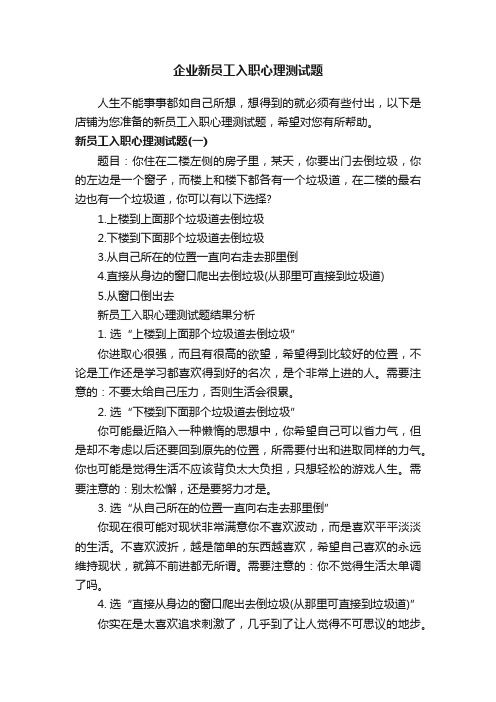 企业新员工入职心理测试题

人生不能事事都如自己所想，想得到的就必须有些付出，以下是店铺为您准备的新员工入职心理测试题，希望对您有所帮助。

新员工入职心理测试题(一)

题目：你住在二楼左侧的房子里，某天，你要出门去倒垃圾，你的左边是一个窗子，而楼上和楼下都各有一个垃圾道，在二楼的最右边也有一个垃圾道，你可以有以下选择?

1.上楼到上面那个垃圾道去倒垃圾

2.下楼到下面那个垃圾道去倒垃圾

3.从自己所在的位置一直向右走去那里倒

4.直接从身边的窗口爬出去倒垃圾(从那里可直接到垃圾道)

5.从窗口倒出去

新员工入职心理测试题结果分析

1. 选“上楼到上面那个垃圾道去倒垃圾”

你进取心很强，而且有很高的欲望，希望得到比较好的位置，不论是工作还是学习都喜欢得到好的名次，是个非常上进的人。需要注意的：不要太给自己压力，否则生活会很累。

2. 选“下楼到下面那个垃圾道去倒垃圾”

你可能最近陷入一种懒惰的思想中，你希望自己可以省力气，但是却不考虑以后还要回到原先的位置，所需要付出和进取同样的力气。你也可能是觉得生活不应该背负太大负担，只想轻松的游戏人生。需要注意的：别太松懈，还是要努力才是。

3. 选“从自己所在的位置一直向右走去那里倒”

你现在很可能对现状非常满意你不喜欢波动，而是喜欢平平淡淡的生活。不喜欢波折，越是简单的东西越喜欢，希望自己喜欢的永远维持现状，就算不前进都无所谓。需要注意的：你不觉得生活太单调了吗。

4. 选“直接从身边的窗口爬出去倒垃圾(从那里可直接到垃圾道)”

你实在是太喜欢追求刺激了，几乎到了让人觉得不可思议的地步。